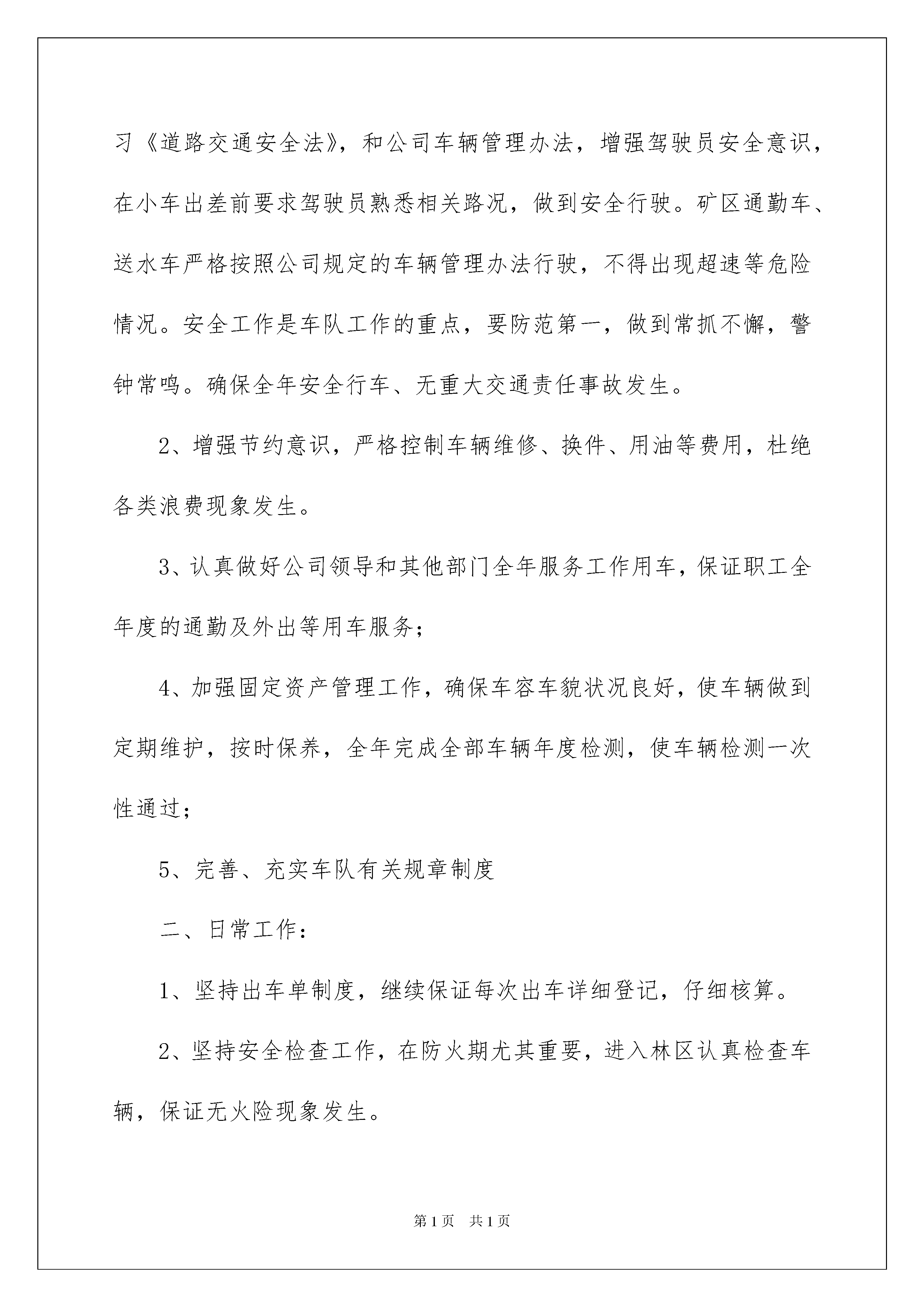 习《道路交通安全法》，和公司车辆管理办法，增强驾驶员安全意识，在小车出差前要求驾驶员熟悉相关路况，做到安全行驶。矿区通勤车、送水车严格按照公司规定的车辆管理办法行驶，不得出现超速等危险情况。安全工作是车队工作的重点，要防范第一，做到常抓不懈，警钟常鸣。确保全年安全行车、无重大交通责任事故发生。

2、增强节约意识，严格控制车辆维修、换件、用油等费用，杜绝各类浪费现象发生。

3、认真做好公司领导和其他部门全年服务工作用车，保证职工全年度的通勤及外出等用车服务；

4、加强固定资产管理工作，确保车容车貌状况良好，使车辆做到定期维护，按时保养，全年完成全部车辆年度检测，使车辆检测一次性通过；

5、完善、充实车队有关规章制度

二、日常工作：

1、坚持出车单制度，继续保证每次出车详细登记，仔细核算。

2、坚持安全检查工作，在防火期尤其重要，进入林区认真检查车辆，保证无火险现象发生。

第1页 共1页